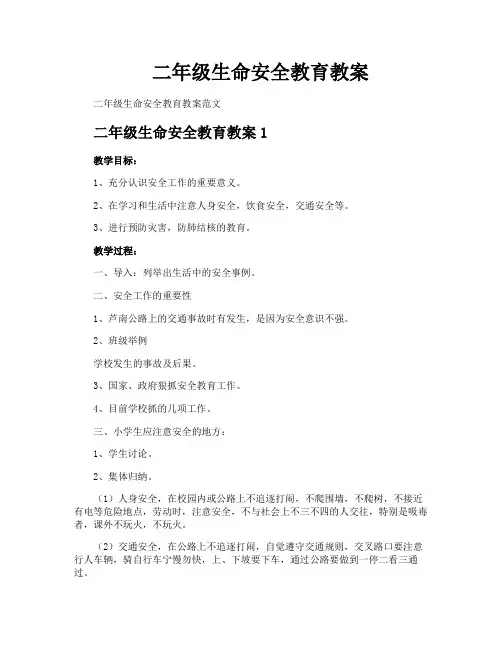 二年级生命安全教育教案

二年级生命安全教育教案范文

二年级生命安全教育教案 1

教学目标：

1、充分认识安全工作的重要意义。

2、在学习和生活中注意人身安全，饮食安全，交通安全等。

3、进行预防灾害，防肺结核的教育。

教学过程：

一、导入：列举出生活中的安全事例。

二、安全工作的重要性

1、芦南公路上的交通事故时有发生，是因为安全意识不强。

2、班级举例

学校发生的事故及后果。

3、国家、政府狠抓安全教育工作。

4、目前学校抓的几项工作。

三、小学生应注意安全的地方：

1、学生讨论。

2、集体归纳。

（1）人身安全，在校园内或公路上不追逐打闹，不爬围墙，不爬树，不接近有电等危险地点，劳动时，注意安全，不与社会上不三不四的人交往，特别是吸毒者，课外不玩火，不玩火。

（2）交通安全，在公路上不追逐打闹，自觉遵守交通规则，交叉路口要注意行人车辆，骑自行车宁慢勿快，上、下坡要下车，通过公路要做到一停二看三通过。